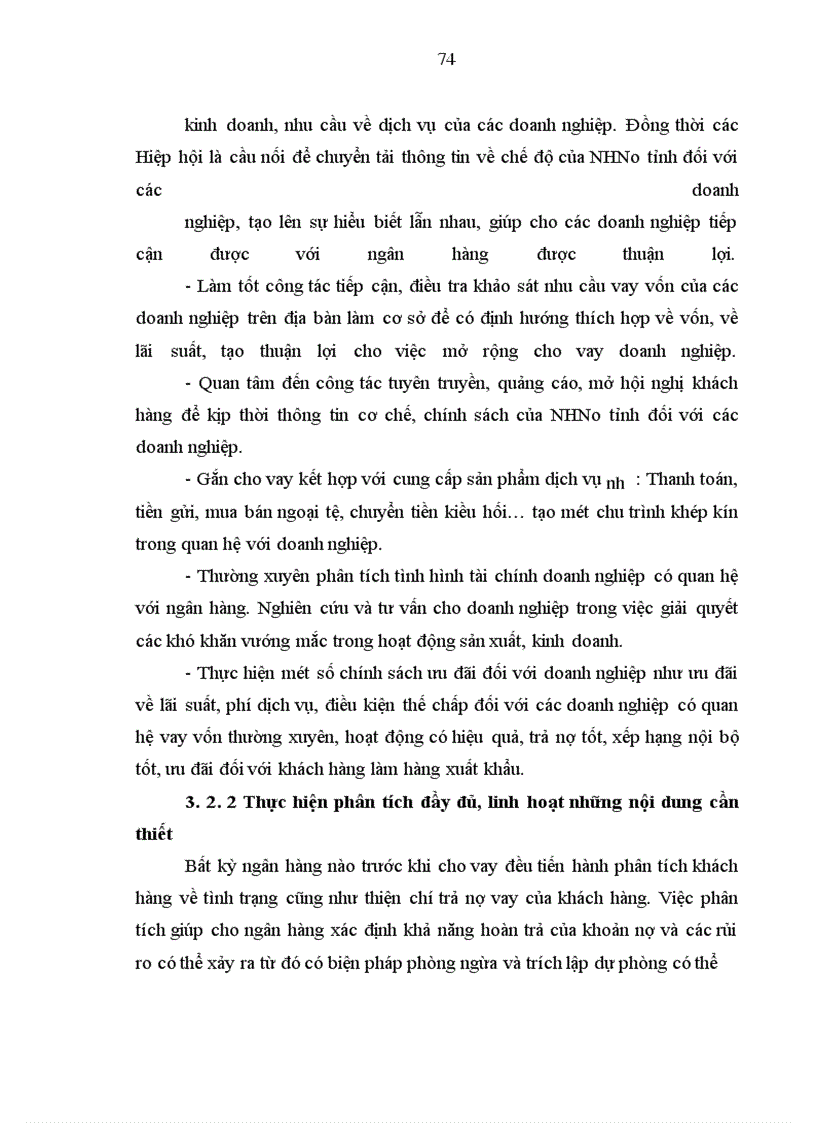 74

kinh doanh, nhu cầu về dịch vụ của các doanh nghiệp. Đồng thời các Hiệp hội là cầu nối để chuyển tải thông tin về chế độ của NHNo tỉnh đối với các doanh nghiệp, tạo lên sự hiểu biết lẫn nhau, giúp cho các doanh nghiệp tiếp cận được với ngân hàng được thuận lợi.

- Làm tốt công tác tiếp cận, điều tra khảo sát nhu cầu vay vốn của các doanh nghiệp trên địa bàn làm cơ sở để có định hướng thích hợp về vốn, về lãi suất, tạo thuận lợi cho việc mở rộng cho vay doanh nghiệp.

- Quan tâm đến công tác tuyên truyền, quảng cáo, mở hội nghị khách hàng để kịp thời thông tin cơ chế, chính sách của NHNo tỉnh đối với các doanh nghiệp.

- Gắn cho vay kết hợp với cung cấp sản phẩm dịch vụ nh : Thanh toán, tiền gửi, mua bán ngoại tệ, chuyển tiền kiều hối… tạo mét chu trình khép kín trong quan hệ với doanh nghiệp.

- Thường xuyên phân tích tình hình tài chính doanh nghiệp có quan hệ với ngân hàng. Nghiên cứu và tư vấn cho doanh nghiệp trong việc giải quyết các khó khăn vướng mắc trong hoạt động sản xuất, kinh doanh.

- Thực hiện mét số chính sách ưu đãi đối với doanh nghiệp như ưu đãi về lãi suất, phí dịch vụ, điều kiện thế chấp đối với các doanh nghiệp có quan hệ vay vốn thường xuyên, hoạt động có hiệu quả, trả nợ tốt, xếp hạng nội bộ tốt, ưu đãi đối với khách hàng làm hàng xuất khẩu.

3. 2. 2 Thực hiện phân tích đầy đủ, linh hoạt những nội dung cần thiết

Bất kỳ ngân hàng nào trước khi cho vay đều tiến hành phân tích khách hàng về tình trạng cũng như thiện chí trả nợ vay của khách hàng. Việc phân tích giúp cho ngân hàng xác định khả năng hoàn trả của khoản nợ và các rủi ro có thể xảy ra từ đó có biện pháp phòng ngừa và trích lập dự phòng có thể